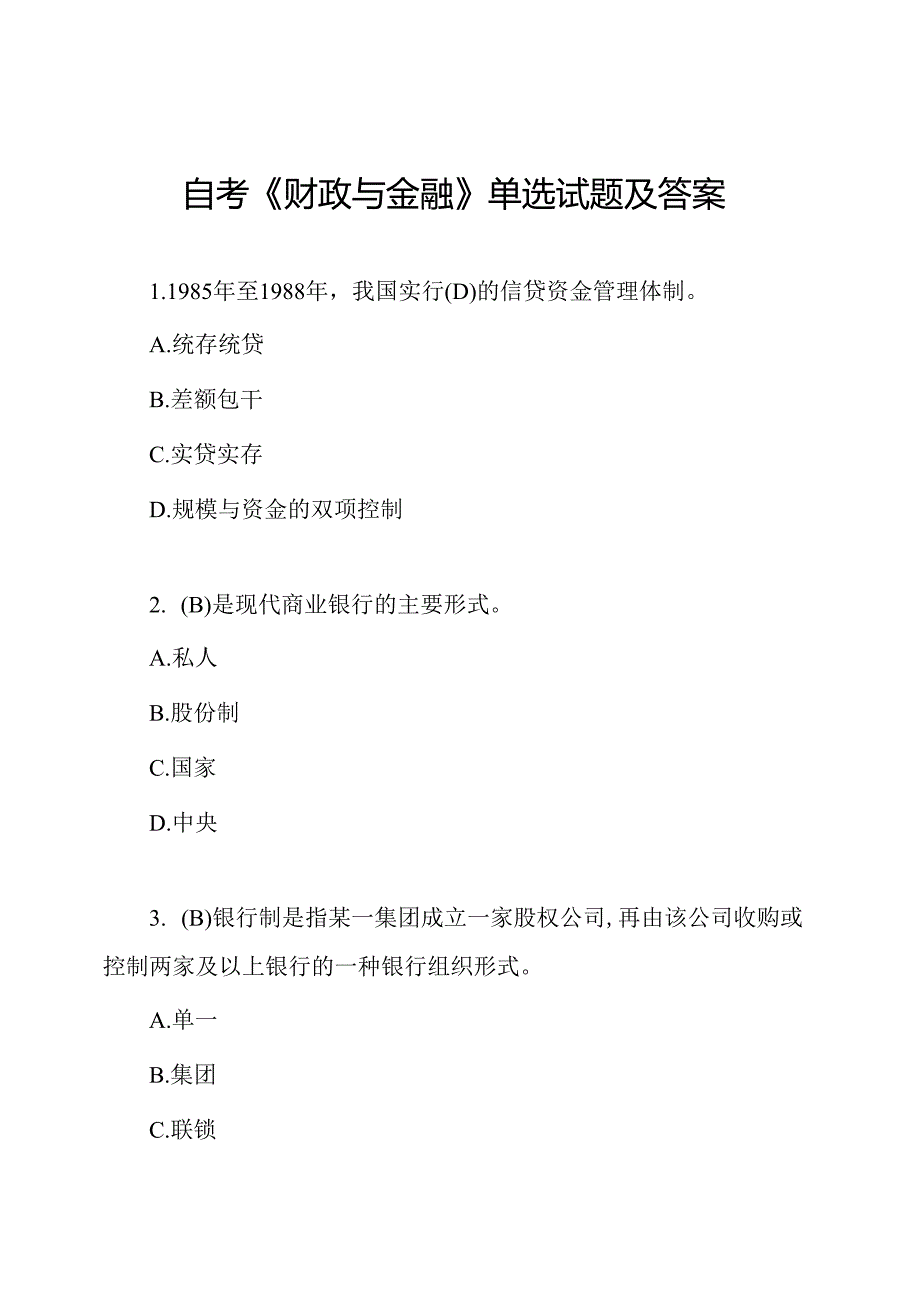 自考《财政与金融》单选试题及答案

1.1985年至1988年，我国实行(D)的信贷资金管理体制。

A.统存统贷

B.差额包干

C.实贷实存

D.规模与资金的双项控制

2. (B)是现代商业银行的主要形式。

A.私人

B.股份制

C.国家

D.中央

3. (B)银行制是指某一集团成立一家股权公司,再由该公司收购或控制两家及以上银行的一种银行组织形式。

A.单一

B.集团

C.联锁